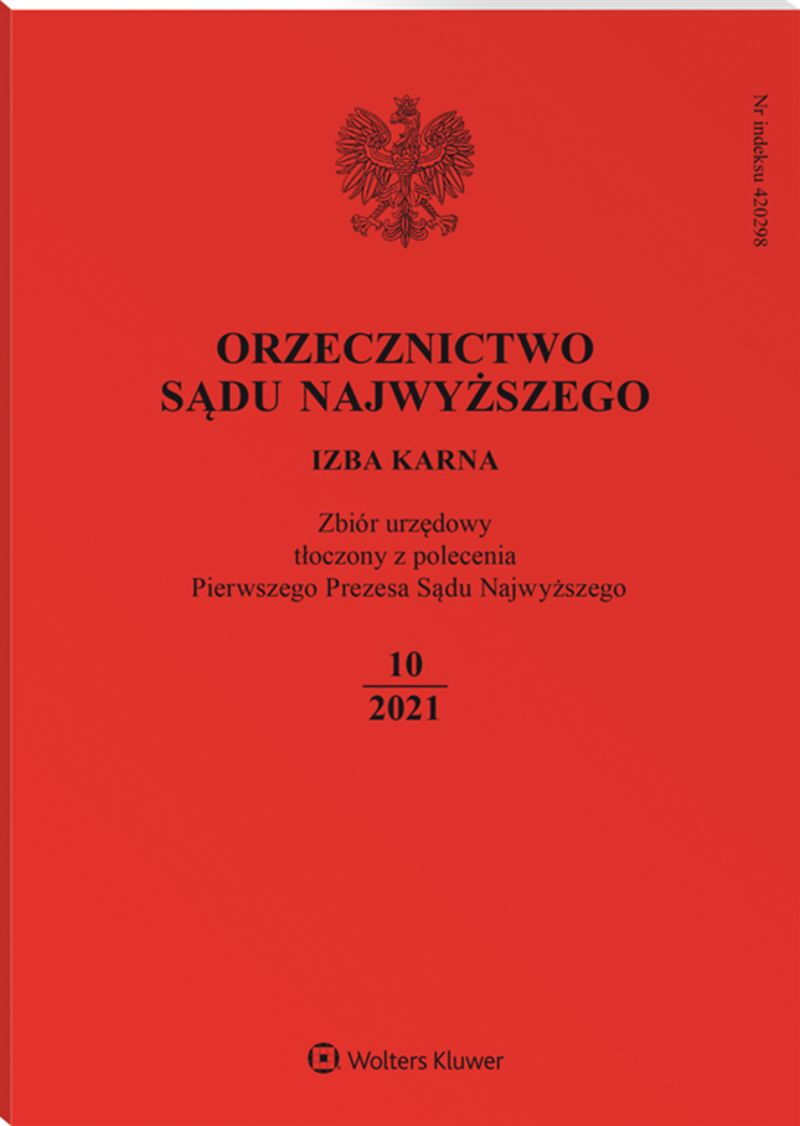 Nr indeksu 420298

ORZECZNICTWO
SĄDU NAJWYŻSZEGO

IZBA KARNA

Zbiór urzędowy
tłoczony z polecenia
Pierwszego Prezesa Sądu Najwyższego

10
2021

Wolters Kluwer